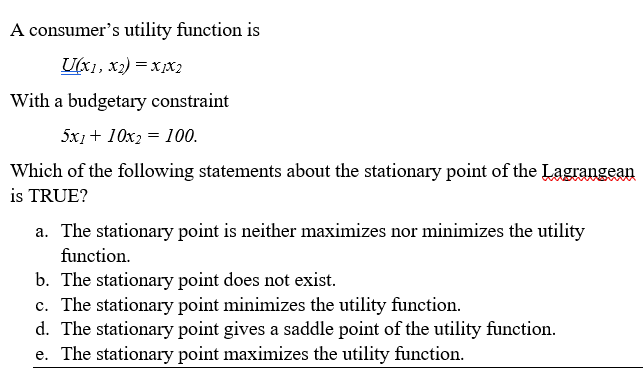 A consumer's utility function is

$U(x_1, x_2) = x_1x_2$

With a budgetary constraint

$5x_1 + 10x_2 = 100.$

Which of the following statements about the stationary point of the Lagrangean is TRUE?

a. The stationary point is neither maximizes nor minimizes the utility function.
b. The stationary point does not exist.
c. The stationary point minimizes the utility function.
d. The stationary point gives a saddle point of the utility function.
e. The stationary point maximizes the utility function.